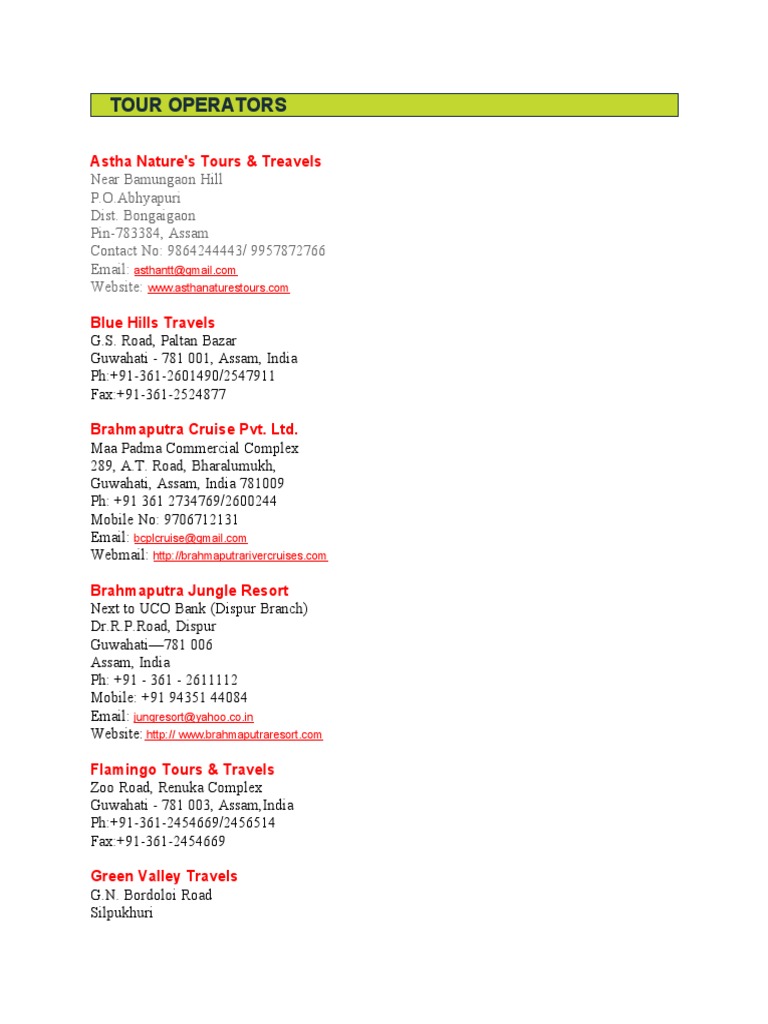 TOUR OPERATORS

Astha Nature's Tours & Treavels
Near Bamungaon Hill
P.O.Abhyapuri
Dist. Bongaigaon
Pin-783384, Assam
Contact No: 9864244443/ 9957872766
Email: asthantt@gmail.com
Website: www.asthanaturestours.com

Blue Hills Travels
G.S. Road, Paltan Bazar
Guwahati - 781 001, Assam, India
Ph:+91-361-2601490/2547911
Fax:+91-361-2524877

Brahmaputra Cruise Pvt. Ltd.
Maa Padma Commercial Complex
289, A.T. Road, Bharalumukh,
Guwahati, Assam, India 781009
Ph: +91 361 2734769/2600244
Mobile No: 9706712131
Email: bcplcruise@gmail.com
Webmail: http://brahmaputrarivercruises.com

Brahmaputra Jungle Resort
Next to UCO Bank (Dispur Branch)
Dr.R.P.Road, Dispur
Guwahati—781 006
Assam, India
Ph: +91 - 361 - 2611112
Mobile: +91 94351 44084
Email: jungresort@yahoo.co.in
Website: http:// www.brahmaputraresort.com

Flamingo Tours & Travels
Zoo Road, Renuka Complex
Guwahati - 781 003, Assam,India
Ph:+91-361-2454669/2456514
Fax:+91-361-2454669

Green Valley Travels
G.N. Bordoloi Road
Silpukhuri